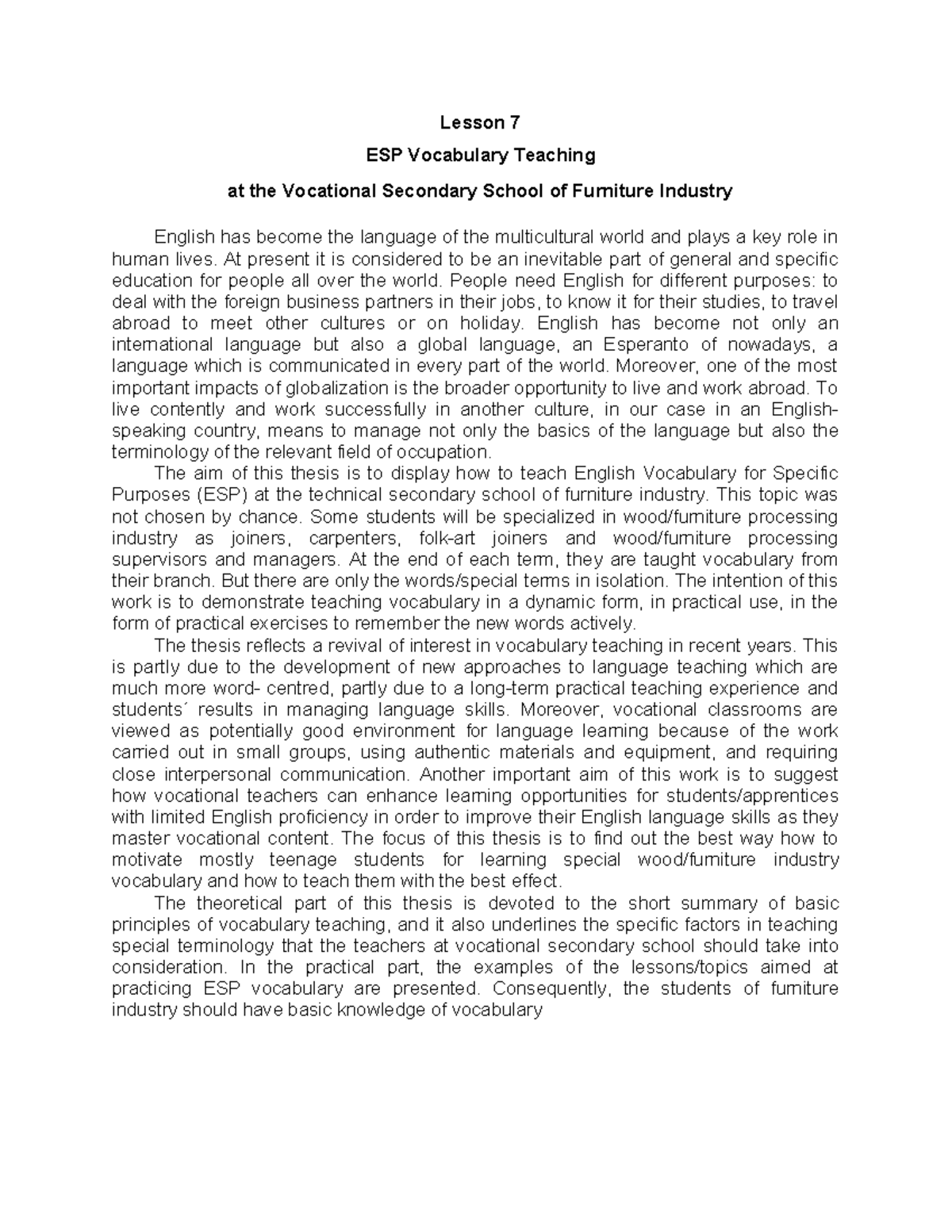 Lesson 7

ESP Vocabulary Teaching

at the Vocational Secondary School of Furniture Industry

English has become the language of the multicultural world and plays a key role in human lives. At present it is considered to be an inevitable part of general and specific education for people all over the world. People need English for different purposes: to deal with the foreign business partners in their jobs, to know it for their studies, to travel abroad to meet other cultures or on holiday. English has become not only an international language but also a global language, an Esperanto of nowadays, a language which is communicated in every part of the world. Moreover, one of the most important impacts of globalization is the broader opportunity to live and work abroad. To live contently and work successfully in another culture, in our case in an English-speaking country, means to manage not only the basics of the language but also the terminology of the relevant field of occupation.

The aim of this thesis is to display how to teach English Vocabulary for Specific Purposes (ESP) at the technical secondary school of furniture industry. This topic was not chosen by chance. Some students will be specialized in wood/furniture processing industry as joiners, carpenters, folk-art joiners and wood/furniture processing supervisors and managers. At the end of each term, they are taught vocabulary from their branch. But there are only the words/special terms in isolation. The intention of this work is to demonstrate teaching vocabulary in a dynamic form, in practical use, in the form of practical exercises to remember the new words actively.

The thesis reflects a revival of interest in vocabulary teaching in recent years. This is partly due to the development of new approaches to language teaching which are much more word- centred, partly due to a long-term practical teaching experience and students´ results in managing language skills. Moreover, vocational classrooms are viewed as potentially good environment for language learning because of the work carried out in small groups, using authentic materials and equipment, and requiring close interpersonal communication. Another important aim of this work is to suggest how vocational teachers can enhance learning opportunities for students/apprentices with limited English proficiency in order to improve their English language skills as they master vocational content. The focus of this thesis is to find out the best way how to motivate mostly teenage students for learning special wood/furniture industry vocabulary and how to teach them with the best effect.

The theoretical part of this thesis is devoted to the short summary of basic principles of vocabulary teaching, and it also underlines the specific factors in teaching special terminology that the teachers at vocational secondary school should take into consideration. In the practical part, the examples of the lessons/topics aimed at practicing ESP vocabulary are presented. Consequently, the students of furniture industry should have basic knowledge of vocabulary